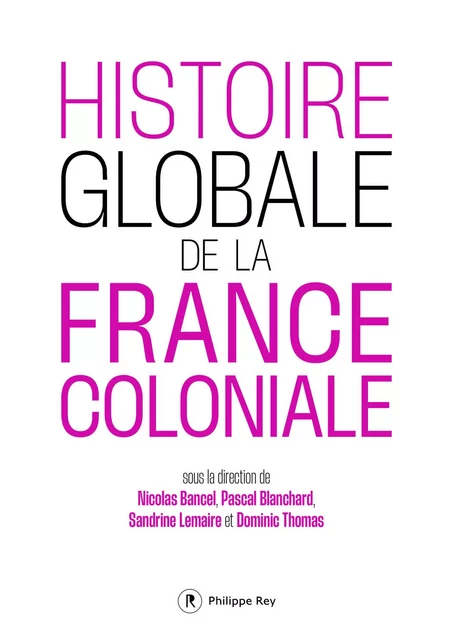 HISTOIRE
GLOBALE
DE LA
FRANCE
COLONIALE

sous la direction de
Nicolas Bancel, Pascal Blanchard,
Sandrine Lemaire et Dominic Thomas

R Philippe Rey